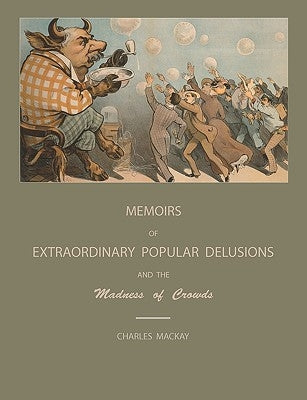 MEMOIRS

OF

EXTRAORDINARY POPULAR DELUSIONS

AND THE

Madness of Crowds

CHARLES MACKAY